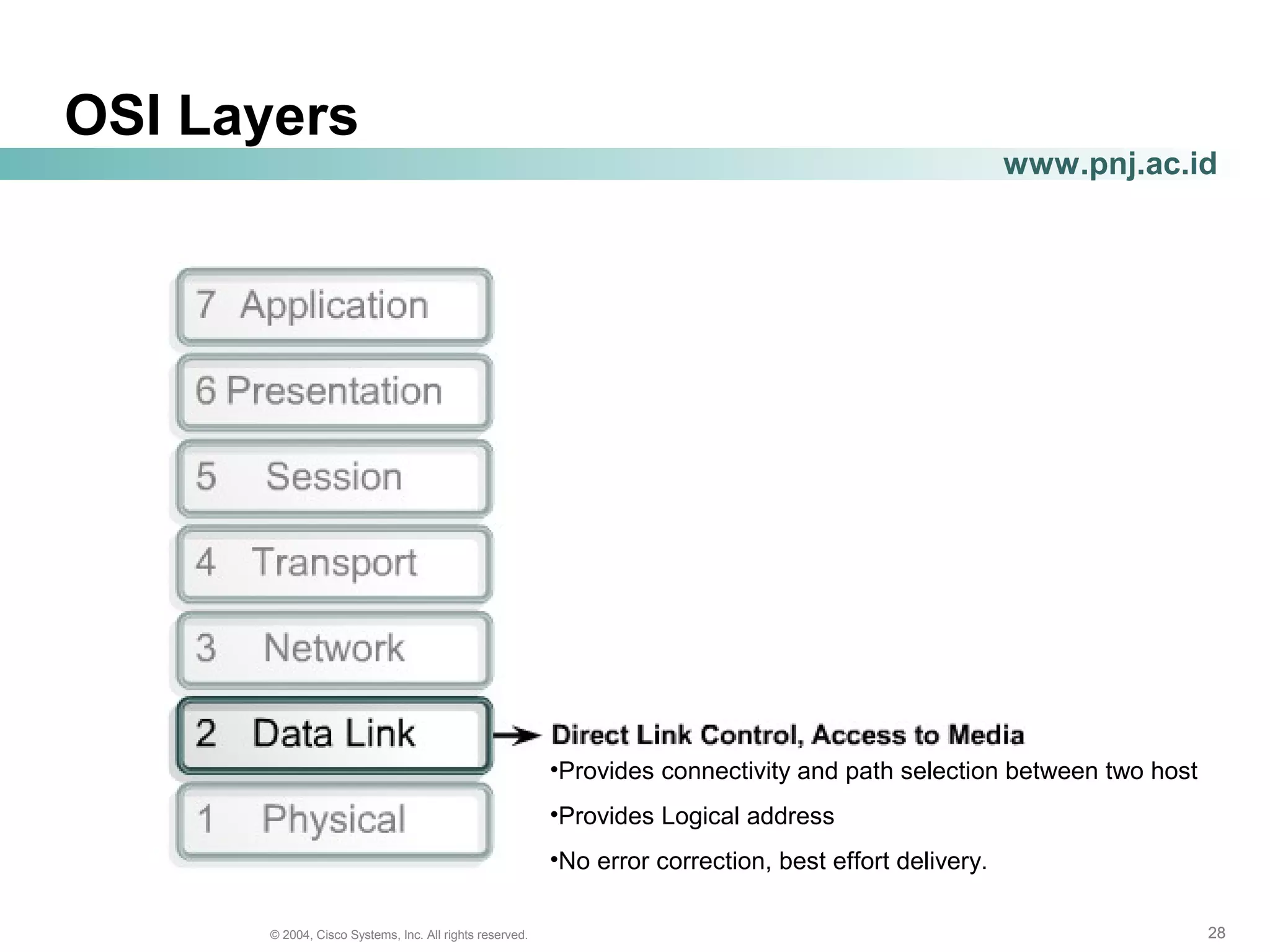 OSI Layers

www.pnj.ac.id

7 Application

6 Presentation

5 Session

4 Transport

3 Network

2 Data Link

1 Physical

Direct Link Control, Access to Media

•Provides connectivity and path selection between two host

•Provides Logical address

•No error correction, best effort delivery.

© 2004, Cisco Systems, Inc. All rights reserved.

28